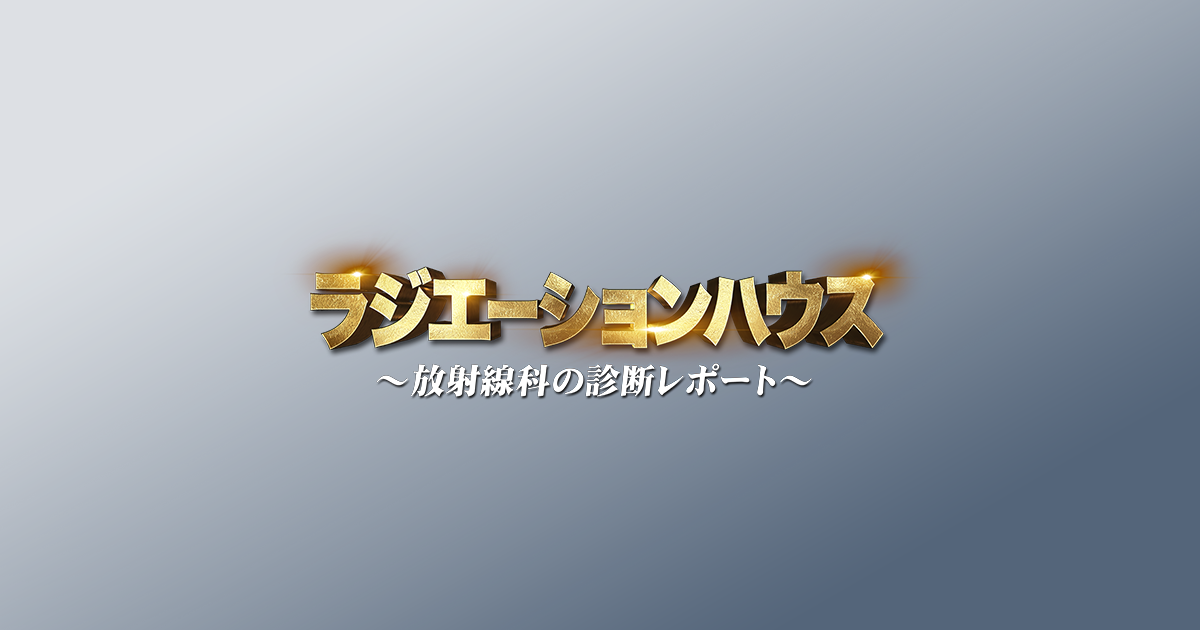 ラジエーションハウス
～放射線科の診断レポート～